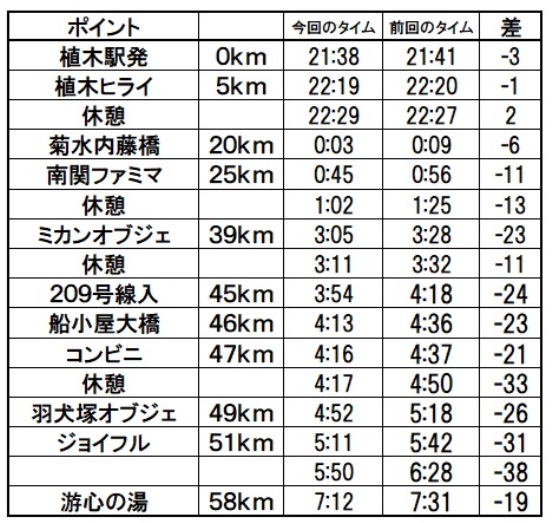 | ポイント | | 今回のタイム | 前回のタイム | 差 |
|---|---|---|---|---|
| 植木駅発 | 0km | 21:38 | 21:41 | -3 |
| 植木ヒライ | 5km | 22:19 | 22:20 | -1 |
| 休憩 | | 22:29 | 22:27 | 2 |
| 菊水内藤橋 | 20km | 0:03 | 0:09 | -6 |
| 南関ファミマ | 25km | 0:45 | 0:56 | -11 |
| 休憩 | | 1:02 | 1:25 | -13 |
| ミカンオブジェ | 39km | 3:05 | 3:28 | -23 |
| 休憩 | | 3:11 | 3:32 | -11 |
| 209号線入 | 45km | 3:54 | 4:18 | -24 |
| 船小屋大橋 | 46km | 4:13 | 4:36 | -23 |
| コンビニ | 47km | 4:16 | 4:37 | -21 |
| 休憩 | | 4:17 | 4:50 | -33 |
| 羽犬塚オブジェ | 49km | 4:52 | 5:18 | -26 |
| ジョイフル | 51km | 5:11 | 5:42 | -31 |
| | | 5:50 | 6:28 | -38 |
| 游心の湯 | 58km | 7:12 | 7:31 | -19 |